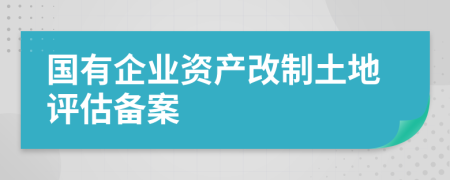 国有企业资产改制土地评估备案